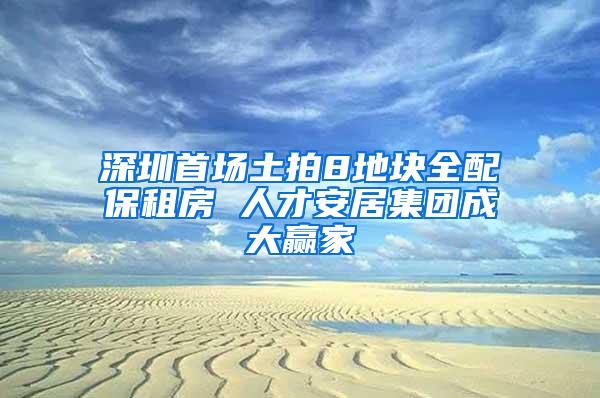 深圳首场土拍8地块全配保租房 人才安居集团成大赢家